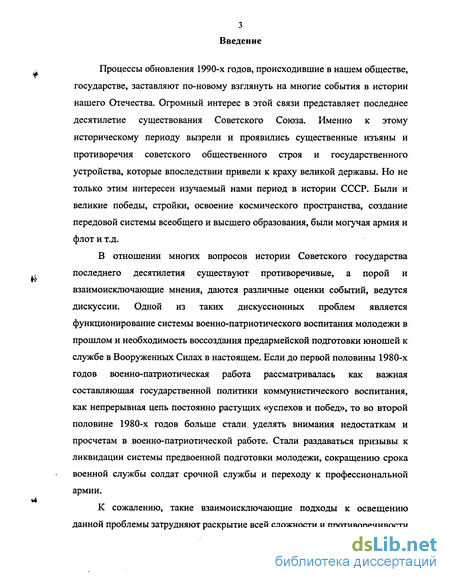 3

Введение

Процессы обновления 1990-х годов, происходившие в нашем обществе, государстве, заставляют по-новому взглянуть на многие события в истории нашего Отечества. Огромный интерес в этой связи представляет последнее десятилетие существования Советского Союза. Именно к этому историческому периоду вызрели и проявились существенные изъяны и противоречия советского общественного строя и государственного устройства, которые впоследствии привели к краху великой державы. Но не только этим интересен изучаемый нами период в истории СССР. Были и великие победы, стройки, освоение космического пространства, создание передовой системы всеобщего и высшего образования, были могучая армия и флот и т.д.

В отношении многих вопросов истории Советского государства последнего десятилетия существуют противоречивые, а порой и взаимоисключающие мнения, даются различные оценки событий, ведутся дискуссии. Одной из таких дискуссионных проблем является функционирование системы военно-патриотического воспитания молодежи в прошлом и необходимость воссоздания предармейской подготовки юношей к службе в Вооруженных Силах в настоящем. Если до первой половины 1980-х годов военно-патриотическая работа рассматривалась как важная составляющая государственной политики коммунистического воспитания, как непрерывная цепь постоянно растущих «успехов и побед», то во второй половине 1980-х годов больше стали уделять внимания недостаткам и просчетам в военно-патриотической работе. Стали раздаваться призывы к ликвидации системы предвоенной подготовки молодежи, сокращению срока военной службы солдат срочной службы и переходу к профессиональной армии.

К сожалению, такие взаимоисключающие подходы к освещению данной проблемы затрудняют раскрытие всей сложности и противоречивости

dsLib.net
библиотека диссертаций